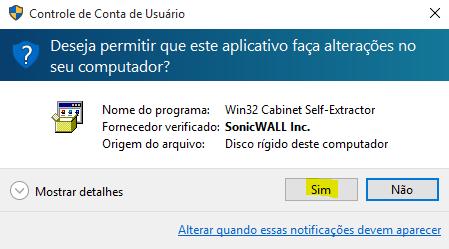 Controle de Conta de Usuário

Deseja permitir que este aplicativo faça alterações no seu computador?

Nome do programa: Win32 Cabinet Self-Extractor
Fornecedor verificado: SonicWALL Inc.
Origem do arquivo: Disco rígido deste computador

Mostrar detalhes

Sim

Não

Alterar quando essas notificações devem aparecer